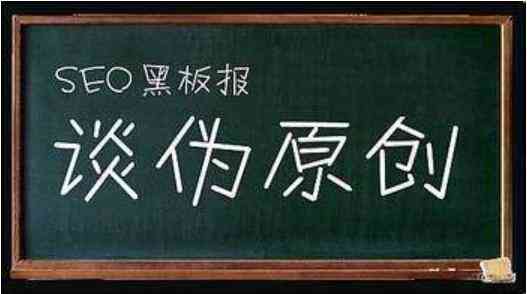 SEO 黑板报

谈伪原创